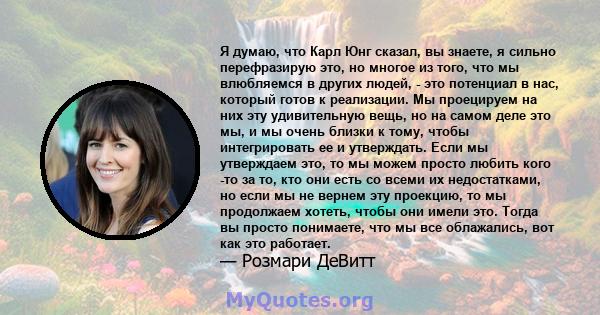 Я думаю, что Карл Юнг сказал, вы знаете, я сильно перефразирую это, но многое из того, что мы влюбляемся в других людей, - это потенциал в нас, который готов к реализации. Мы проецируем на них эту удивительную вещь, но на самом деле это мы, и мы очень близки к тому, чтобы интегрировать ее и утверждать. Если мы утверждаем это, то мы можем просто любить кого -то за то, кто они есть со всеми их недостатками, но если мы не вернем эту проекцию, то мы продолжаем хотеть, чтобы они имели это. Тогда вы просто понимаете, что мы все облажались, вот как это работает.

— Розмари ДеВитт

MyQuotes.org